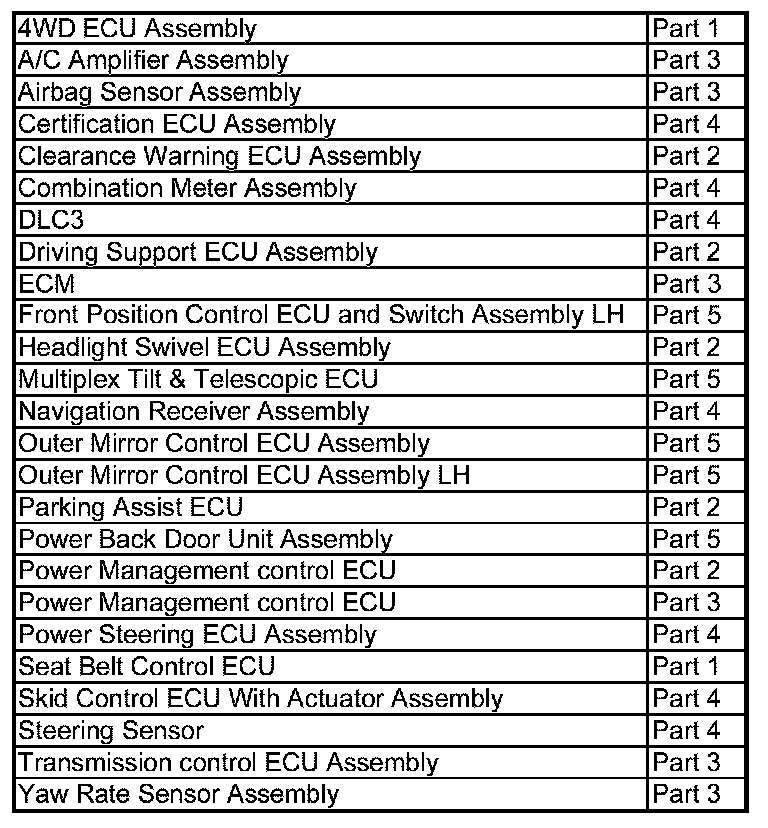 | | |
|---|---|
| 4WD ECU Assembly | Part 1 |
| A/C Amplifier Assembly | Part 3 |
| Airbag Sensor Assembly | Part 3 |
| Certification ECU Assembly | Part 4 |
| Clearance Warning ECU Assembly | Part 2 |
| Combination Meter Assembly | Part 4 |
| DLC3 | Part 4 |
| Driving Support ECU Assembly | Part 2 |
| ECM | Part 3 |
| Front Position Control ECU and Switch Assembly LH | Part 5 |
| Headlight Swivel ECU Assembly | Part 2 |
| Multiplex Tilt & Telescopic ECU | Part 5 |
| Navigation Receiver Assembly | Part 4 |
| Outer Mirror Control ECU Assembly | Part 5 |
| Outer Mirror Control ECU Assembly LH | Part 5 |
| Parking Assist ECU | Part 2 |
| Power Back Door Unit Assembly | Part 5 |
| Power Management control ECU | Part 2 |
| Power Management control ECU | Part 3 |
| Power Steering ECU Assembly | Part 4 |
| Seat Belt Control ECU | Part 1 |
| Skid Control ECU With Actuator Assembly | Part 4 |
| Steering Sensor | Part 4 |
| Transmission control ECU Assembly | Part 3 |
| Yaw Rate Sensor Assembly | Part 3 |